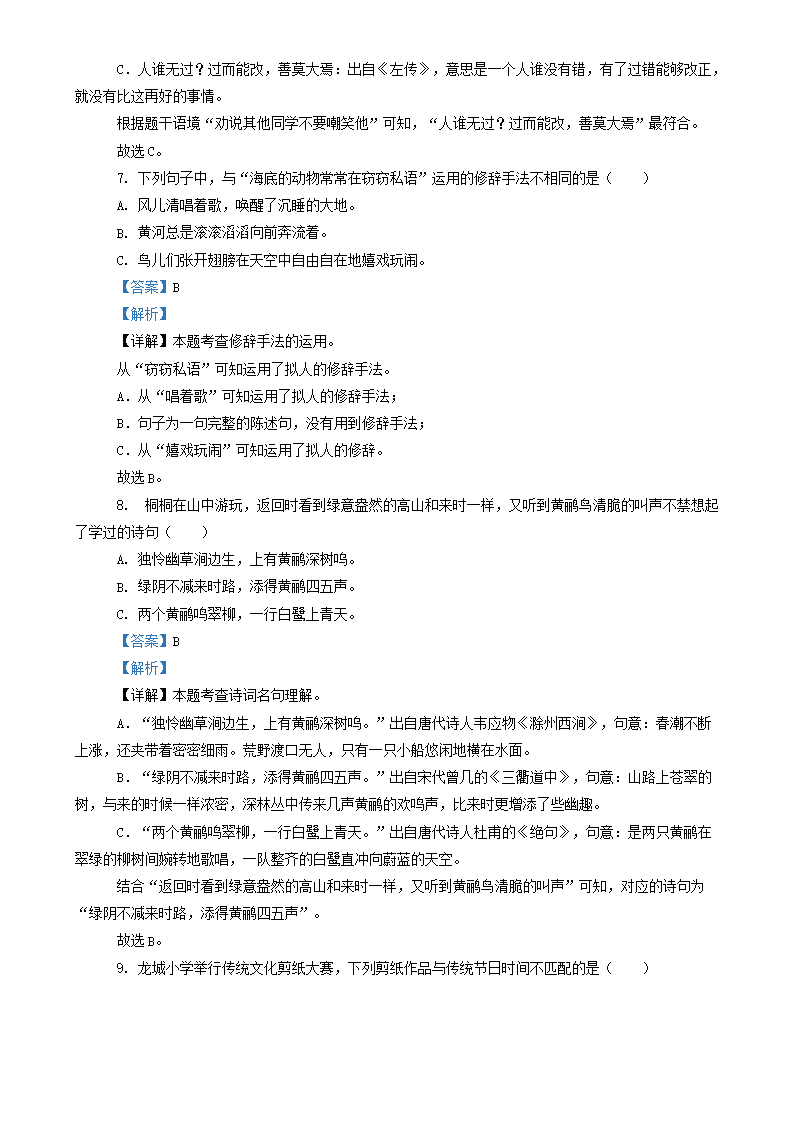 C．人谁无过？过而能改，善莫大焉：出自《左传》，意思是一个人谁没有错，有了过错能够改正，就没有比这再好的事情。

根据题干语境“劝说其他同学不要嘲笑他”可知，“人谁无过？过而能改，善莫大焉”最符合。

故选C。

7. 下列句子中，与“海底的动物常常在窃窃私语”运用的修辞手法不相同的是（　　）

A. 风儿清唱着歌，唤醒了沉睡的大地。

B. 黄河总是滚滚滔滔向前奔流着。

C. 鸟儿们张开翅膀在天空中自由自在地嬉戏玩闹。

【答案】B

【解析】

【详解】本题考查修辞手法的运用。

从“窃窃私语”可知运用了拟人的修辞手法。

A．从“唱着歌”可知运用了拟人的修辞手法；

B．句子为一句完整的陈述句，没有用到修辞手法；

C．从“嬉戏玩闹”可知运用了拟人的修辞。

故选B。

8. 桐桐在山中游玩，返回时看到绿意盎然的高山和来时一样，又听到黄鹂鸟清脆的叫声不禁想起了学过的诗句（　　）

A. 独怜幽草涧边生，上有黄鹂深树鸣。

B. 绿阴不减来时路，添得黄鹂四五声。

C. 两个黄鹂鸣翠柳，一行白鹭上青天。

【答案】B

【解析】

【详解】本题考查诗词名句理解。

A．“独怜幽草涧边生，上有黄鹂深树鸣。”出自唐代诗人韦应物《滁州西涧》，句意：春潮不断上涨，还夹带着密密细雨。荒野渡口无人，只有一只小船悠闲地横在水面。

B．“绿阴不减来时路，添得黄鹂四五声。”出自宋代曾几的《三衢道中》，句意：山路上苍翠的树，与来的时候一样浓密，深林丛中传来几声黄鹂的欢鸣声，比来时更增添了些幽趣。

C．“两个黄鹂鸣翠柳，一行白鹭上青天。”出自唐代诗人杜甫的《绝句》，句意：是两只黄鹂在翠绿的柳树间婉转地歌唱，一队整齐的白鹭直冲向蔚蓝的天空。

结合“返回时看到绿意盎然的高山和来时一样，又听到黄鹂鸟清脆的叫声”可知，对应的诗句为“绿阴不减来时路，添得黄鹂四五声”。

故选B。

9. 龙城小学举行传统文化剪纸大赛，下列剪纸作品与传统节日时间不匹配的是（　　）